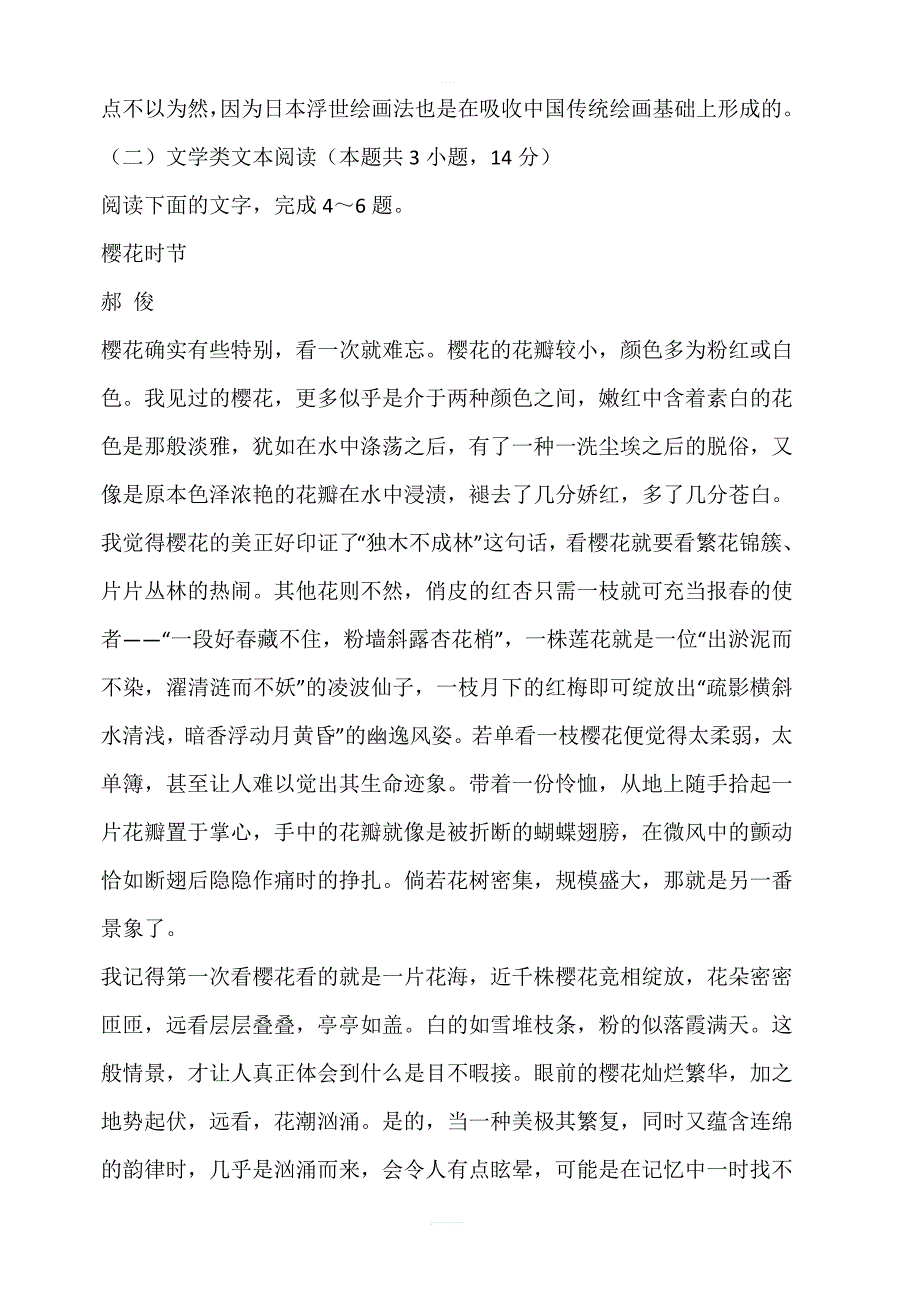 点不以为然，因为日本浮世绘画法也是在吸收中国传统绘画基础上形成的。

（二）文学类文本阅读（本题共 3 小题，14 分）

阅读下面的文字，完成 4～6 题。

樱花时节

郝 俊

樱花确实有些特别，看一次就难忘。樱花的花瓣较小，颜色多为粉红或白色。我见过的樱花，更多似乎是介于两种颜色之间，嫩红中含着素白的花色是那般淡雅，犹如在水中涤荡之后，有了一种一洗尘埃之后的脱俗，又像是原本色泽浓艳的花瓣在水中浸渍，褪去了几分娇红，多了几分苍白。我觉得樱花的美正好印证了“独木不成林”这句话，看樱花就要看繁花锦簇、片片丛林的热闹。其他花则不然，俏皮的红杏只需一枝就可充当报春的使者——“一段好春藏不住，粉墙斜露杏花梢”，一株莲花就是一位“出淤泥而不染，濯清涟而不妖”的凌波仙子，一枝月下的红梅即可绽放出“疏影横斜水清浅，暗香浮动月黄昏”的幽逸风姿。若单看一枝樱花便觉得太柔弱，太单簿，甚至让人难以觉出其生命迹象。带着一份怜恤，从地上随手拾起一片花瓣置于掌心，手中的花瓣就像是被折断的蝴蝶翅膀，在微风中的颤动恰如断翅后隐隐作痛时的挣扎。倘若花树密集，规模盛大，那就是另一番景象了。

我记得第一次看樱花看的就是一片花海，近千株樱花竞相绽放，花朵密密匝匝，远看层层叠叠，亭亭如盖。白的如雪堆枝条，粉的似落霞满天。这般情景，才让人真正体会到什么是目不暇接。眼前的樱花灿烂繁华，加之地势起伏，远看，花潮汹涌。是的，当一种美极其繁复，同时又蕴含连绵的韵律时，几乎是汹涌而来，会令人有点眩晕，可能是在记忆中一时找不